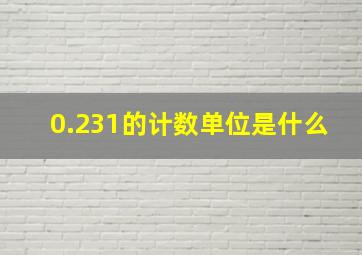 0.231的计数单位是什么